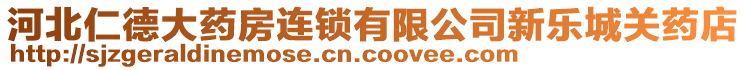 河北仁德大药房连锁有限公司新乐城关药店
http://sjzgeraldinemose.cn.coovee.com